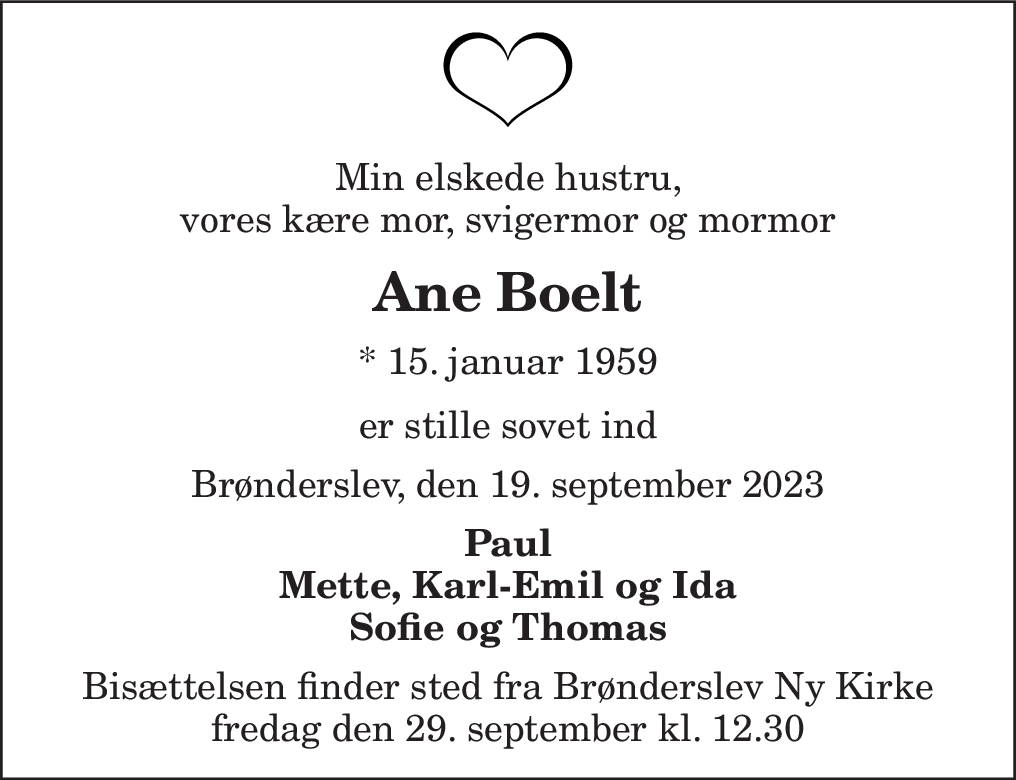 Min elskede hustru,
vores kære mor, svigermor og mormor

Ane Boelt

* 15. januar 1959

er stille sovet ind

Brønderslev, den 19. september 2023

Paul
Mette, Karl-Emil og Ida
Sofie og Thomas

Bisættelsen finder sted fra Brønderslev Ny Kirke
fredag den 29. september kl. 12.30